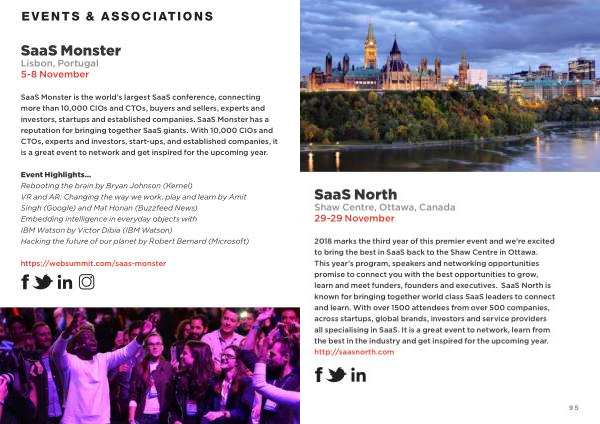 EVENTS & ASSOCIATIONS

SaaS Monster
Lisbon, Portugal
5-8 November

SaaS Monster is the world's largest SaaS conference, connecting more than 10,000 CIOs and CTOs, buyers and sellers, experts and investors, startups and established companies. SaaS Monster has a reputation for bringing together SaaS giants. With 10,000 CIOs and CTOs, experts and investors, start-ups, and established companies, it is a great event to network and get inspired for the upcoming year.

Event Highlights...
Rebooting the brain by Bryan Johnson (Kernel)
VR and AR: Changing the way we work, play and learn by Amit Singh (Google) and Mat Honan (Buzzfeed News)
Embedding intelligence in everyday objects with IBM Watson by Victor Dibia (IBM Watson)
Hacking the future of our planet by Robert Bernard (Microsoft)

https://websummit.com/saas-monster

SaaS North
Shaw Centre, Ottawa, Canada
29-29 November

2018 marks the third year of this premier event and we're excited to bring the best in SaaS back to the Shaw Centre in Ottawa. This year's program, speakers and networking opportunities promise to connect you with the best opportunities to grow, learn and meet funders, founders and executives. SaaS North is known for bringing together world class SaaS leaders to connect and learn. With over 1500 attendees from over 500 companies, across startups, global brands, investors and service providers all specialising in SaaS. It is a great event to network, learn from the best in the industry and get inspired for the upcoming year.
http://saasnorth.com

95